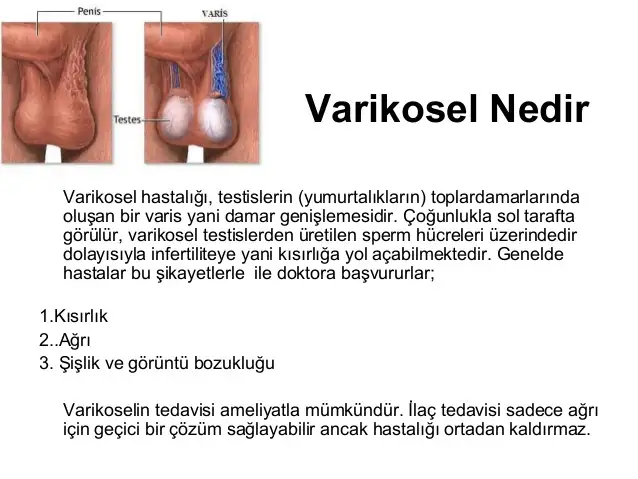 Penis

VARİS

Testes

Varikosel Nedir

Varikosel hastalığı, testislerin (yumurtalıkların) toplardamarlarında oluşan bir varis yani damar genişlemesidir. Çoğunlukla sol tarafta görülür, varikosel testislerden üretilen sperm hücreleri üzerindedir dolayısıyla infertiliteye yani kısırlığa yol açabilmektedir. Genelde hastalar bu şikayetlerle  ile doktora başvururlar;

1.Kısırlık
2..Ağrı
3. Şişlik ve görüntü bozukluğu

Varikoselin tedavisi ameliyatla mümkündür. İlaç tedavisi sadece ağrı için geçici bir çözüm sağlayabilir ancak hastalığı ortadan kaldırmaz.